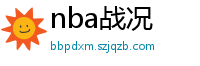 nba战况

bbpdxm.szjqzb.com